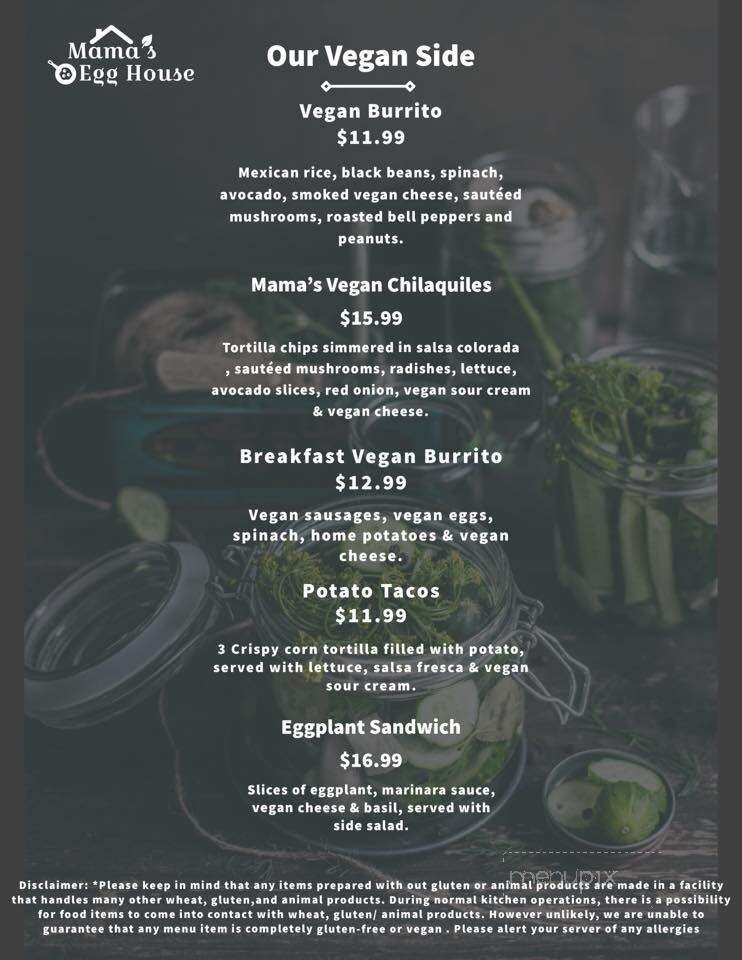 Mama's Egg House

Our Vegan Side

Vegan Burrito
$11.99

Mexican rice, black beans, spinach, avocado, smoked vegan cheese, sautéed mushrooms, roasted bell peppers and peanuts.

Mama's Vegan Chilaquiles
$15.99

Tortilla chips simmered in salsa colorada , sautéed mushrooms, radishes, lettuce, avocado slices, red onion, vegan sour cream & vegan cheese.

Breakfast Vegan Burrito
$12.99

Vegan sausages, vegan eggs, spinach, home potatoes & vegan cheese.

Potato Tacos
$11.99

3 Crispy corn tortilla filled with potato, served with lettuce, salsa fresca & vegan sour cream.

Eggplant Sandwich
$16.99

Slices of eggplant, marinara sauce, vegan cheese & basil, served with side salad.

menupix

Disclaimer: *Please keep in mind that any items prepared with out gluten or animal products are made in a facility that handles many other wheat, gluten,and animal products. During normal kitchen operations, there is a possibility for food items to come into contact with wheat, gluten/ animal products. However unlikely, we are unable to guarantee that any menu item is completely gluten-free or vegan . Please alert your server of any allergies